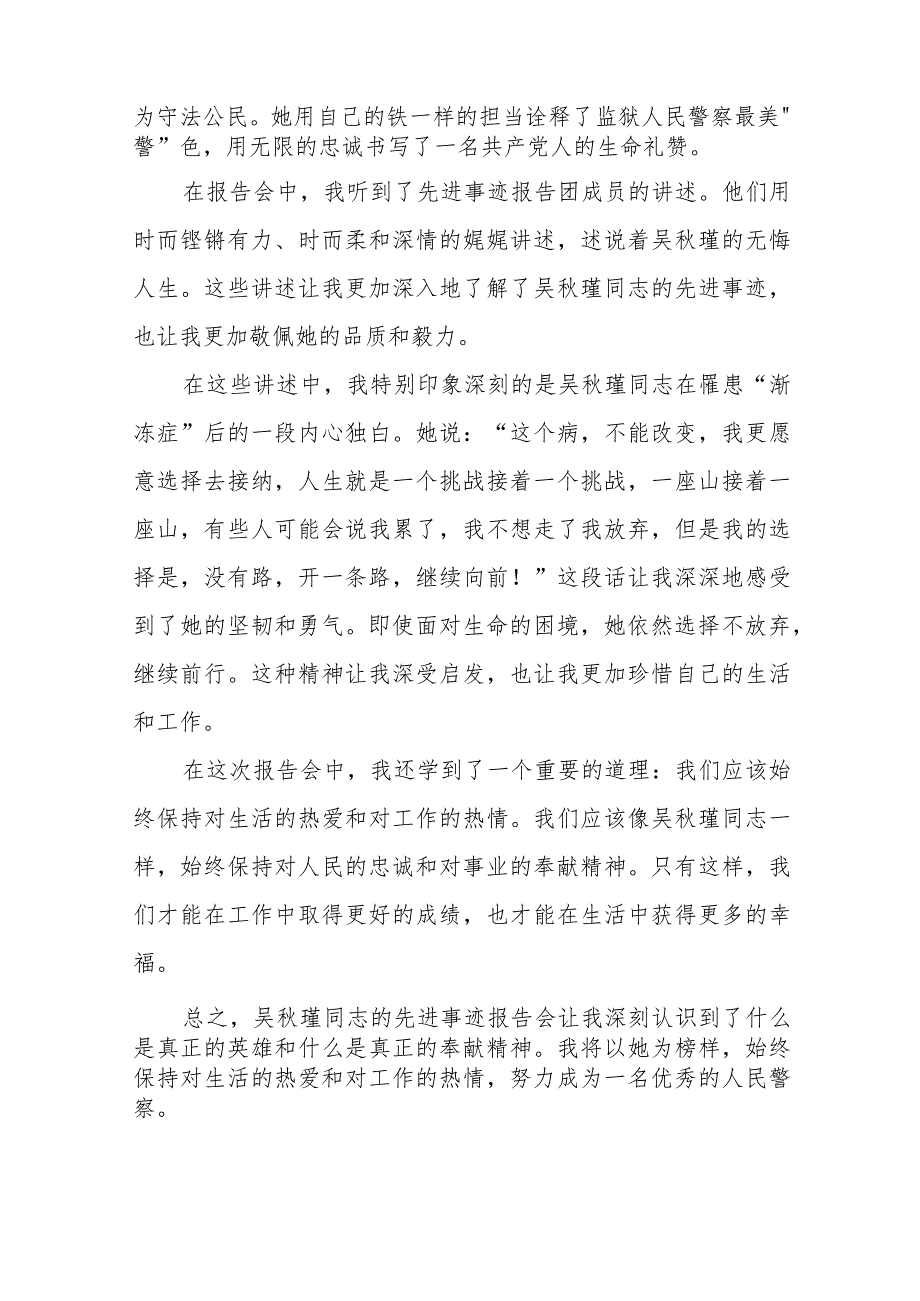 为守法公民。她用自己的铁一样的担当诠释了监狱人民警察最美"警”色，用无限的忠诚书写了一名共产党人的生命礼赞。

在报告会中，我听到了先进事迹报告团成员的讲述。他们用时而铿锵有力、时而柔和深情的娓娓讲述，述说着吴秋瑾的无悔人生。这些讲述让我更加深入地了解了吴秋瑾同志的先进事迹，也让我更加敬佩她的品质和毅力。

在这些讲述中，我特别印象深刻的是吴秋瑾同志在罹患“渐冻症”后的一段内心独白。她说：“这个病，不能改变，我更愿意选择去接纳，人生就是一个挑战接着一个挑战，一座山接着一座山，有些人可能会说我累了，我不想走了我放弃，但是我的选择是，没有路，开一条路，继续向前！”这段话让我深深地感受到了她的坚韧和勇气。即使面对生命的困境，她依然选择不放弃，继续前行。这种精神让我深受启发，也让我更加珍惜自己的生活和工作。

在这次报告会中，我还学到了一个重要的道理：我们应该始终保持对生活的热爱和对工作的热情。我们应该像吴秋瑾同志一样，始终保持对人民的忠诚和对事业的奉献精神。只有这样，我们才能在工作中取得更好的成绩，也才能在生活中获得更多的幸福。

总之，吴秋瑾同志的先进事迹报告会让我深刻认识到了什么是真正的英雄和什么是真正的奉献精神。我将以她为榜样，始终保持对生活的热爱和对工作的热情，努力成为一名优秀的人民警察。